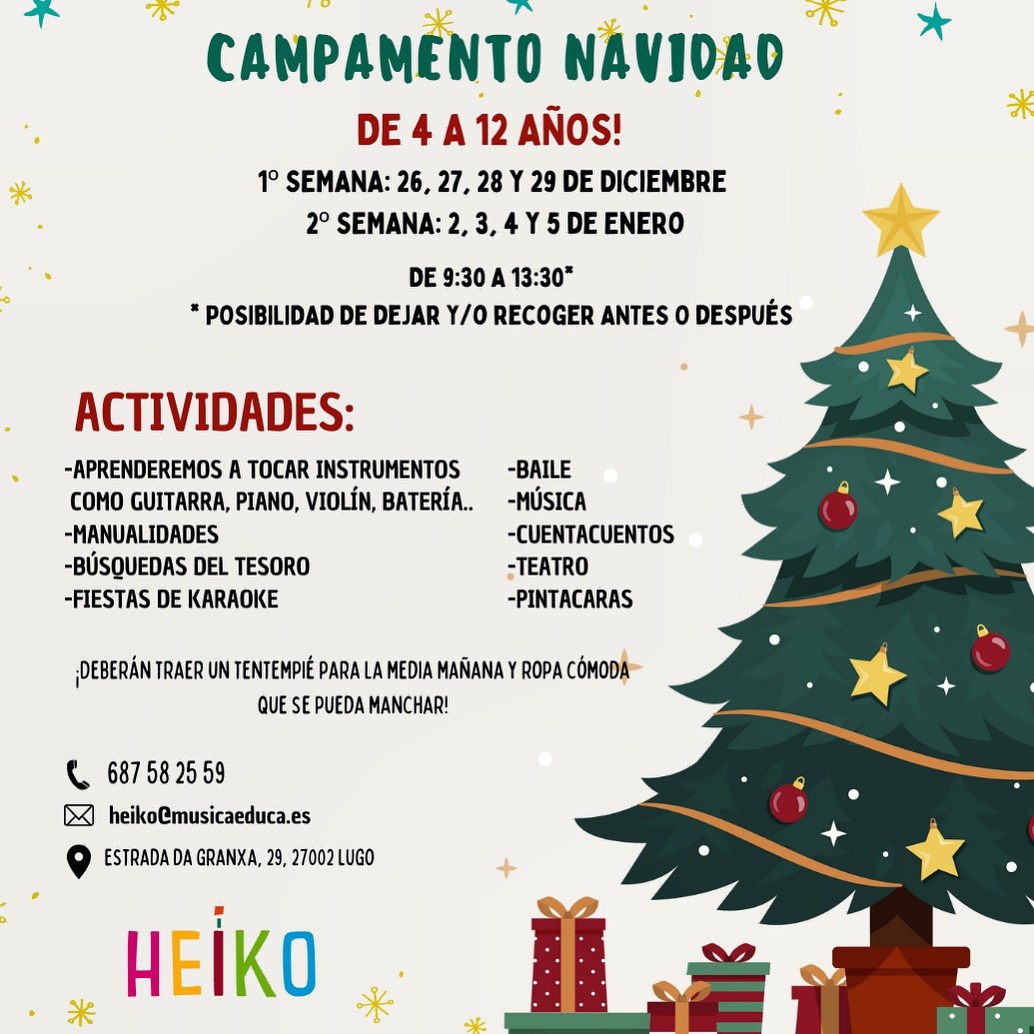 CAMPAMENTO NAVIDAD

DE 4 A 12 AÑOS!

1º SEMANA: 26, 27, 28 Y 29 DE DICIEMBRE
2º SEMANA: 2, 3, 4 Y 5 DE ENERO

DE 9:30 A 13:30*
* POSIBILIDAD DE DEJAR Y/O RECOGER ANTES O DESPUÉS

ACTIVIDADES:

-APRENDEREMOS A TOCAR INSTRUMENTOS COMO GUITARRA, PIANO, VIOLÍN, BATERÍA..
-MANUALIDADES
-BÚSQUEDAS DEL TESORO
-FIESTAS DE KARAOKE

-BAILE
-MÚSICA
-CUENTACUENTOS
-TEATRO
-PINTACARAS

¡DEBERÁN TRAER UN TENTEMPIÉ PARA LA MEDIA MAÑANA Y ROPA CÓMODA QUE SE PUEDA MANCHAR!

687 58 25 59
heiko@musicaeduca.es
ESTRADA DA GRANXA, 29, 27002 LUGO

HEIKO